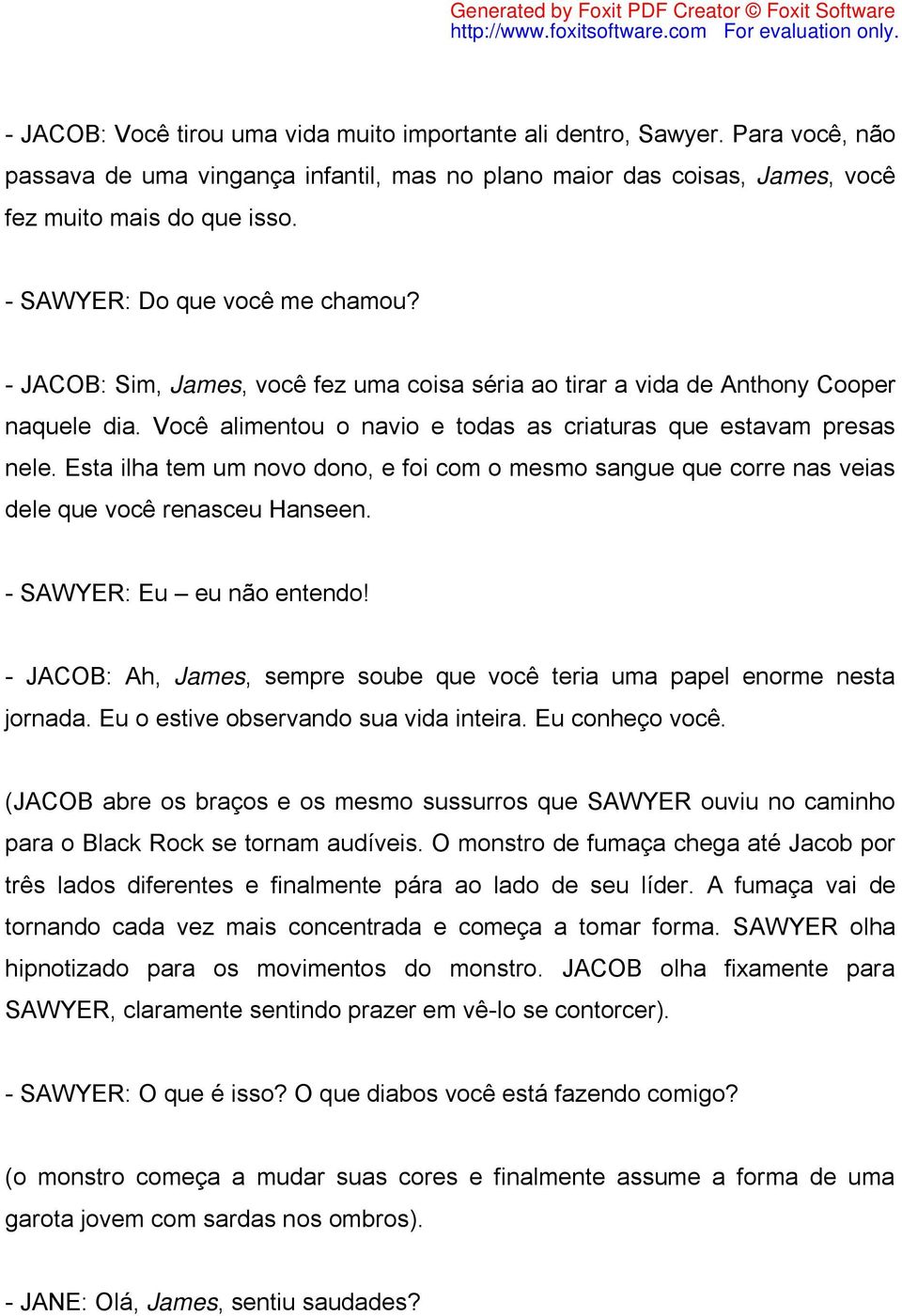 Generated by Foxit PDF Creator © Foxit Software
http://www.foxitsoftware.com For evaluation only.

- JACOB: Você tirou uma vida muito importante ali dentro, Sawyer. Para você, não passava de uma vingança infantil, mas no plano maior das coisas, James, você fez muito mais do que isso.

- SAWYER: Do que você me chamou?

- JACOB: Sim, James, você fez uma coisa séria ao tirar a vida de Anthony Cooper naquele dia. Você alimentou o navio e todas as criaturas que estavam presas nele. Esta ilha tem um novo dono, e foi com o mesmo sangue que corre nas veias dele que você renasceu Hanseen.

- SAWYER: Eu – eu não entendo!

- JACOB: Ah, James, sempre soube que você teria uma papel enorme nesta jornada. Eu o estive observando sua vida inteira. Eu conheço você.

(JACOB abre os braços e os mesmo sussurros que SAWYER ouviu no caminho para o Black Rock se tornam audíveis. O monstro de fumaça chega até Jacob por três lados diferentes e finalmente pára ao lado de seu líder. A fumaça vai de tornando cada vez mais concentrada e começa a tomar forma. SAWYER olha hipnotizado para os movimentos do monstro. JACOB olha fixamente para SAWYER, claramente sentindo prazer em vê-lo se contorcer).

- SAWYER: O que é isso? O que diabos você está fazendo comigo?

(o monstro começa a mudar suas cores e finalmente assume a forma de uma garota jovem com sardas nos ombros).

- JANE: Olá, James, sentiu saudades?